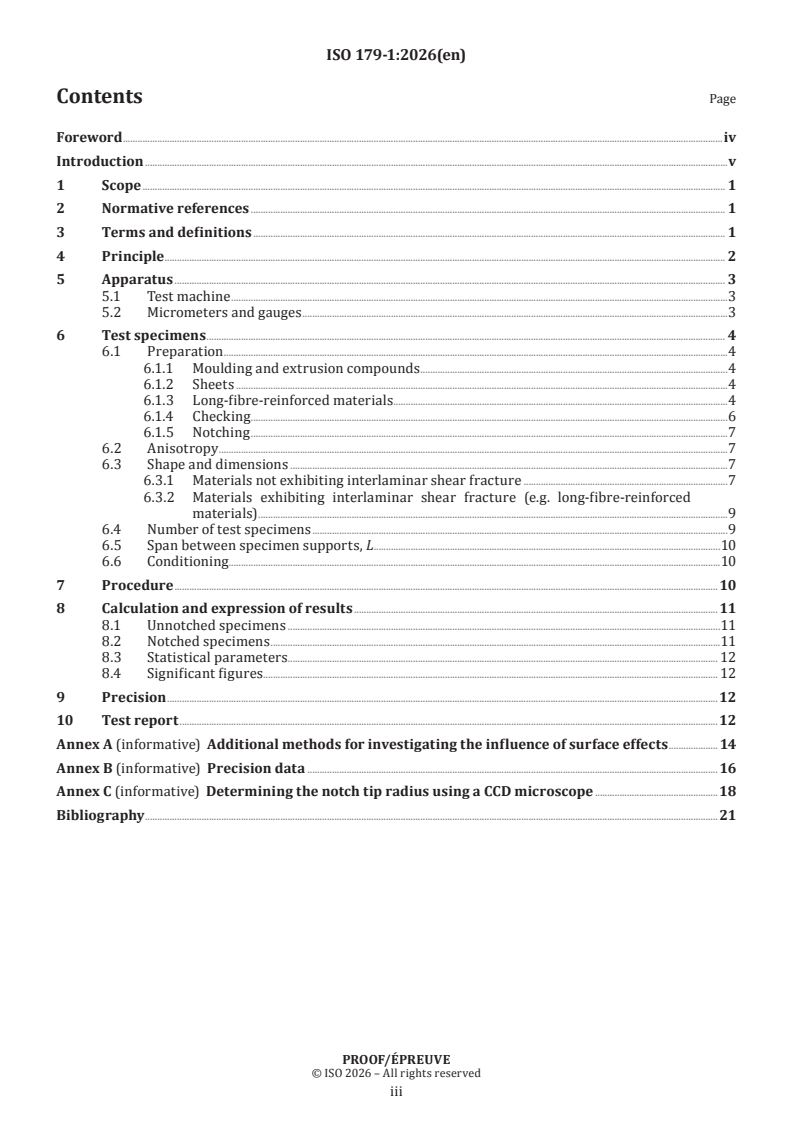 ISO 179-1:2026(en)

Contents

Page

Foreword iv
Introduction v
1 Scope 1
2 Normative references 1
3 Terms and definitions 1
4 Principle 2
5 Apparatus 3
5.1 Test machine 3
5.2 Micrometers and gauges 3
6 Test specimens 4
6.1 Preparation 4
6.1.1 Moulding and extrusion compounds 4
6.1.2 Sheets 4
6.1.3 Long-fibre-reinforced materials 4
6.1.4 Checking 6
6.1.5 Notching 7
6.2 Anisotropy 7
6.3 Shape and dimensions 7
6.3.1 Materials not exhibiting interlaminar shear fracture 7
6.3.2 Materials exhibiting interlaminar shear fracture (e.g. long-fibre-reinforced materials) 9
6.4 Number of test specimens 9
6.5 Span between specimen supports, $L$ 10
6.6 Conditioning 10
7 Procedure 10
8 Calculation and expression of results 11
8.1 Unnotched specimens 11
8.2 Notched specimens 11
8.3 Statistical parameters 12
8.4 Significant figures 12
9 Precision 12
10 Test report 12
Annex A (informative) Additional methods for investigating the influence of surface effects 14
Annex B (informative) Precision data 16
Annex C (informative) Determining the notch tip radius using a CCD microscope 18
Bibliography 21

PROOF/ÉPREUVE
© ISO 2026 – All rights reserved
iii